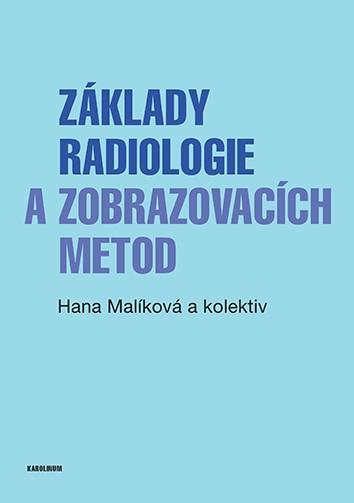 ZÁKLADY RADIOLOGIE A ZOBRAZOVACÍCH METOD

Hana Malíková a kolektiv

KAROLINUM